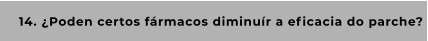 14. ¿Poden certos fármacos diminuír a eficacia do parche?